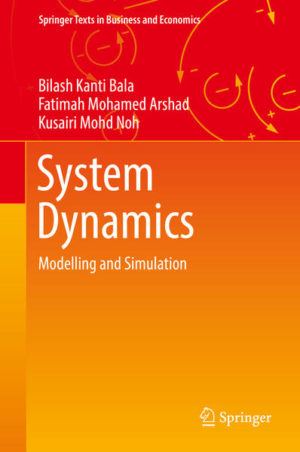 Springer Texts in Business and Economics

Bilash Kanti Bala
Fatimah Mohamed Arshad
Kusairi Mohd Noh

System Dynamics

Modelling and Simulation

Springer